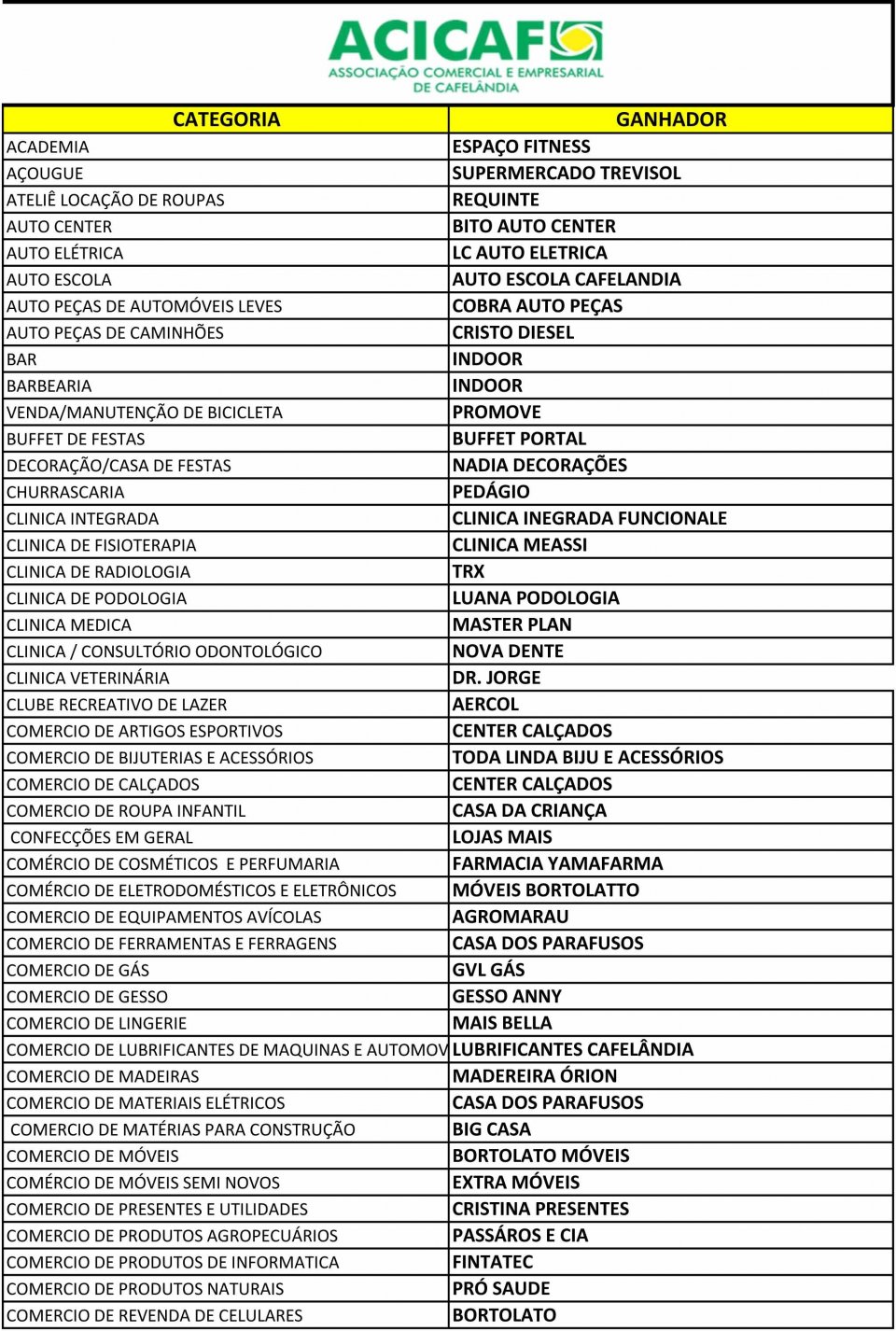 ACICAF
ASSOCIAÇÃO COMERCIAL E EMPRESARIAL DE CAFELÂNDIA

| CATEGORIA | GANHADOR |
|---|---|
| ACADEMIA | ESPAÇO FITNESS |
| AÇOUGUE | SUPERMERCADO TREVISOL |
| ATELIÊ LOCAÇÃO DE ROUPAS | REQUINTE |
| AUTO CENTER | BITO AUTO CENTER |
| AUTO ELÉTRICA | LC AUTO ELETRICA |
| AUTO ESCOLA | AUTO ESCOLA CAFELANDIA |
| AUTO PEÇAS DE AUTOMÓVEIS LEVES | COBRA AUTO PEÇAS |
| AUTO PEÇAS DE CAMINHÕES | CRISTO DIESEL |
| BAR | INDOOR |
| BARBEARIA | INDOOR |
| VENDA/MANUTENÇÃO DE BICICLETA | PROMOVE |
| BUFFET DE FESTAS | BUFFET PORTAL |
| DECORAÇÃO/CASA DE FESTAS | NADIA DECORAÇÕES |
| CHURRASCARIA | PEDÁGIO |
| CLINICA INTEGRADA | CLINICA INEGRADA FUNCIONALE |
| CLINICA DE FISIOTERAPIA | CLINICA MEASSI |
| CLINICA DE RADIOLOGIA | TRX |
| CLINICA DE PODOLOGIA | LUANA PODOLOGIA |
| CLINICA MEDICA | MASTER PLAN |
| CLINICA / CONSULTÓRIO ODONTOLÓGICO | NOVA DENTE |
| CLINICA VETERINÁRIA | DR. JORGE |
| CLUBE RECREATIVO DE LAZER | AERCOL |
| COMERCIO DE ARTIGOS ESPORTIVOS | CENTER CALÇADOS |
| COMERCIO DE BIJUTERIAS E ACESSÓRIOS | TODA LINDA BIJU E ACESSÓRIOS |
| COMERCIO DE CALÇADOS | CENTER CALÇADOS |
| COMERCIO DE ROUPA INFANTIL | CASA DA CRIANÇA |
| CONFECÇÕES EM GERAL | LOJAS MAIS |
| COMÉRCIO DE COSMÉTICOS E PERFUMARIA | FARMACIA YAMAFARMA |
| COMÉRCIO DE ELETRODOMÉSTICOS E ELETRÔNICOS | MÓVEIS BORTOLATTO |
| COMERCIO DE EQUIPAMENTOS AVÍCOLAS | AGROMARAU |
| COMERCIO DE FERRAMENTAS E FERRAGENS | CASA DOS PARAFUSOS |
| COMERCIO DE GÁS | GVL GÁS |
| COMERCIO DE GESSO | GESSO ANNY |
| COMERCIO DE LINGERIE | MAIS BELLA |
| COMERCIO DE LUBRIFICANTES DE MAQUINAS E AUTOMOV | LUBRIFICANTES CAFELÂNDIA |
| COMERCIO DE MADEIRAS | MADEREIRA ÓRION |
| COMERCIO DE MATERIAIS ELÉTRICOS | CASA DOS PARAFUSOS |
| COMERCIO DE MATÉRIAS PARA CONSTRUÇÃO | BIG CASA |
| COMERCIO DE MÓVEIS | BORTOLATO MÓVEIS |
| COMÉRCIO DE MÓVEIS SEMI NOVOS | EXTRA MÓVEIS |
| COMERCIO DE PRESENTES E UTILIDADES | CRISTINA PRESENTES |
| COMERCIO DE PRODUTOS AGROPECUÁRIOS | PASSÁROS E CIA |
| COMERCIO DE PRODUTOS DE INFORMATICA | FINTATEC |
| COMERCIO DE PRODUTOS NATURAIS | PRÓ SAUDE |
| COMERCIO DE REVENDA DE CELULARES | BORTOLATO |